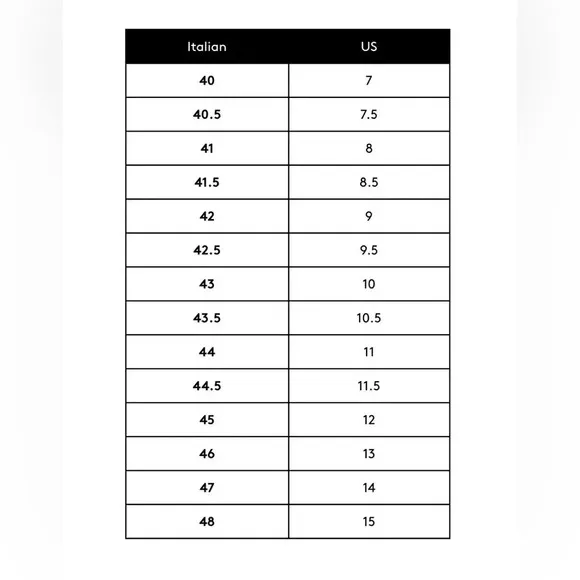 | Italian | US |
|---|---|
| 40 | 7 |
| 40.5 | 7.5 |
| 41 | 8 |
| 41.5 | 8.5 |
| 42 | 9 |
| 42.5 | 9.5 |
| 43 | 10 |
| 43.5 | 10.5 |
| 44 | 11 |
| 44.5 | 11.5 |
| 45 | 12 |
| 46 | 13 |
| 47 | 14 |
| 48 | 15 |